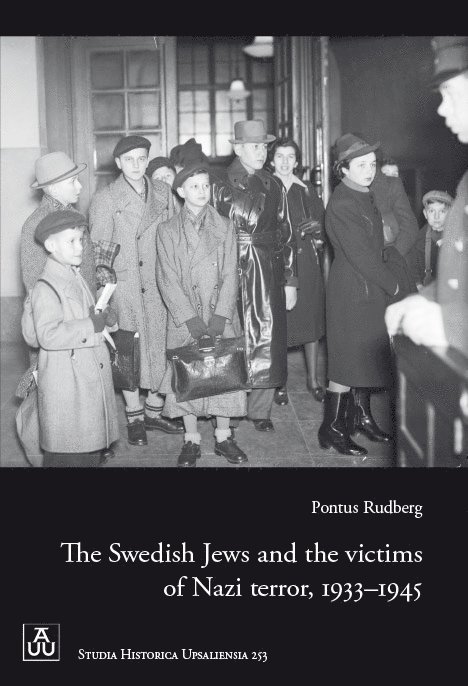 Pontus Rudberg

The Swedish Jews and the victims of Nazi terror, 1933–1945

AUU

Studia Historica Upsaliensia 253